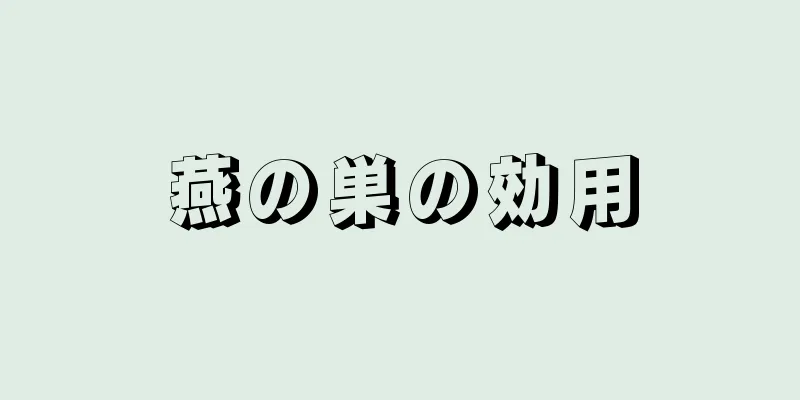 燕の巣の効用